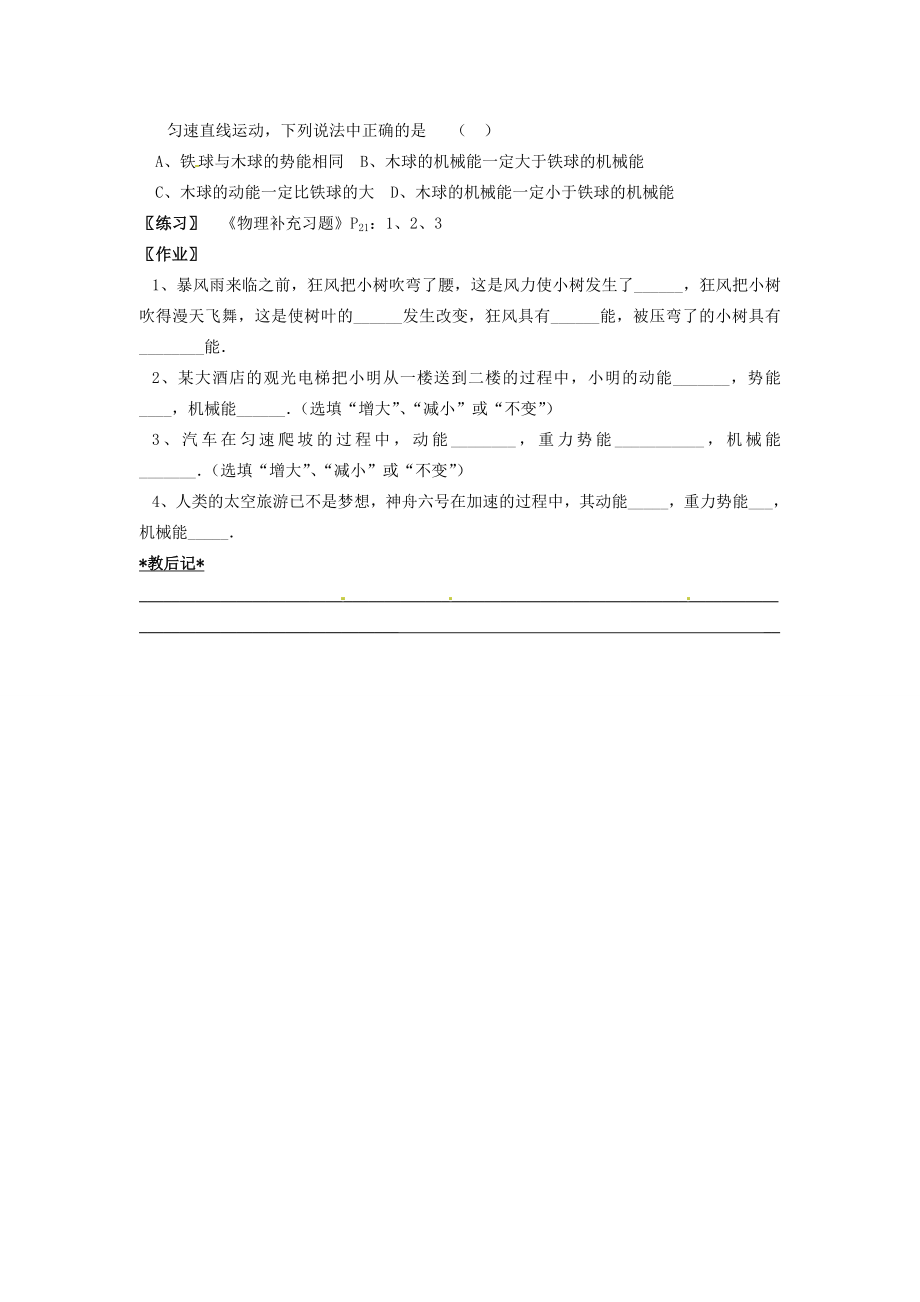 匀速直线运动，下列说法中正确的是　（　）

A、铁球与木球的势能相同　B、木球的机械能一定大于铁球的机械能

C、木球的动能一定比铁球的大　D、木球的机械能一定小于铁球的机械能

〖练习〗　《物理补充习题》$P_{21}$：1、2、3

〖作业〗

1、暴风雨来临之前，狂风把小树吹弯了腰，这是风力使小树发生了______，狂风把小树吹得漫天飞舞，这是使树叶的______发生改变，狂风具有______能，被压弯了的小树具有________能．

2、某大酒店的观光电梯把小明从一楼送到二楼的过程中，小明的动能_______，势能____，机械能______．(选填“增大”、“减小”或“不变”)

3、汽车在匀速爬坡的过程中，动能________，重力势能___________，机械能_______．(选填“增大”、“减小”或“不变”)

4、人类的太空旅游已不是梦想，神舟六号在加速的过程中，其动能_____，重力势能___，机械能_____．

*教后记*